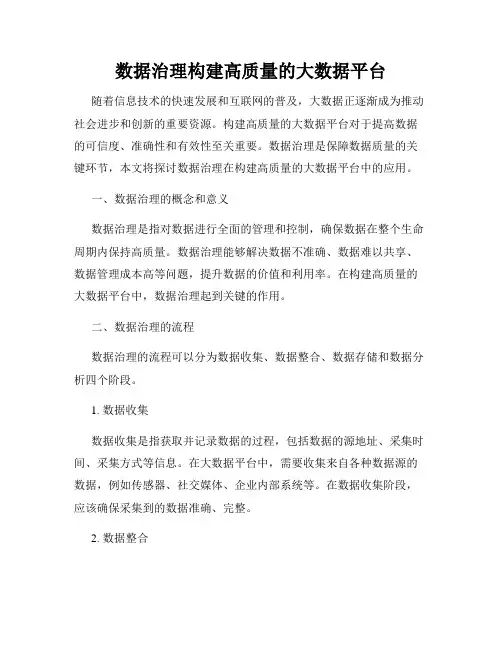 数据治理构建高质量的大数据平台

随着信息技术的快速发展和互联网的普及，大数据正逐渐成为推动社会进步和创新的重要资源。构建高质量的大数据平台对于提高数据的可信度、准确性和有效性至关重要。数据治理是保障数据质量的关键环节，本文将探讨数据治理在构建高质量的大数据平台中的应用。

一、数据治理的概念和意义

数据治理是指对数据进行全面的管理和控制，确保数据在整个生命周期内保持高质量。数据治理能够解决数据不准确、数据难以共享、数据管理成本高等问题，提升数据的价值和利用率。在构建高质量的大数据平台中，数据治理起到关键的作用。

二、数据治理的流程

数据治理的流程可以分为数据收集、数据整合、数据存储和数据分析四个阶段。

1. 数据收集

数据收集是指获取并记录数据的过程，包括数据的源地址、采集时间、采集方式等信息。在大数据平台中，需要收集来自各种数据源的数据，例如传感器、社交媒体、企业内部系统等。在数据收集阶段，应该确保采集到的数据准确、完整。

2. 数据整合